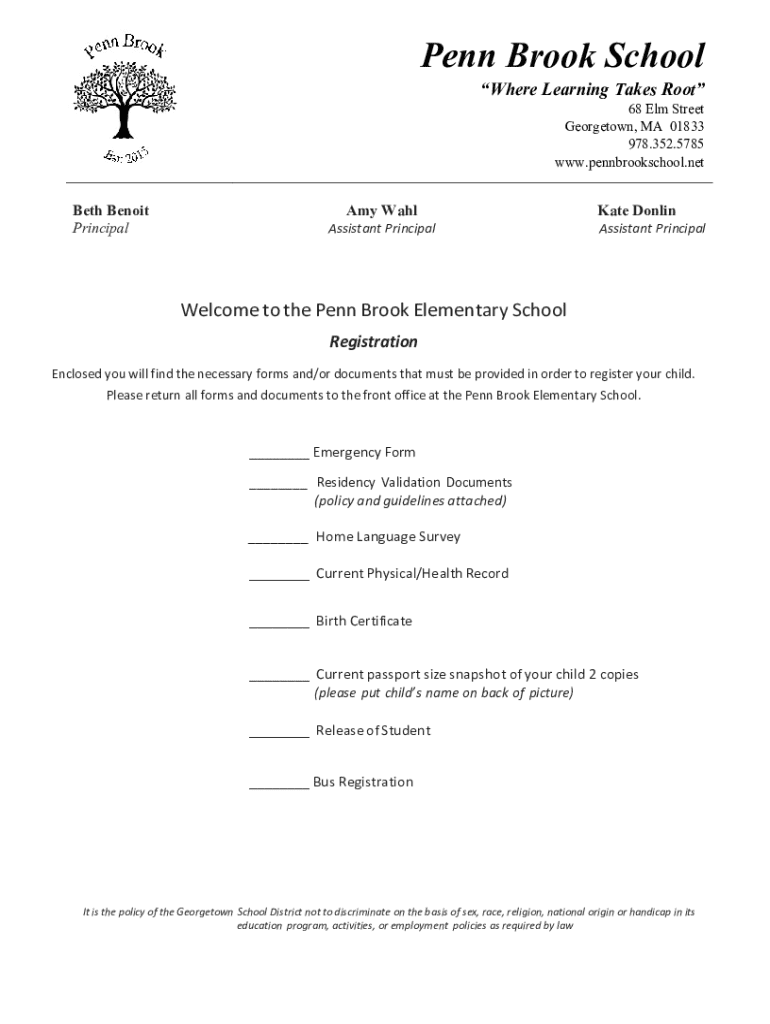 Penn Brook
Est. 2015

Penn Brook School
"Where Learning Takes Root"
68 Elm Street
Georgetown, MA 01833
978.352.5785
www.pennbrookschool.net

Beth Benoit
Principal

Amy Wahl
Assistant Principal

Kate Donlin
Assistant Principal

Welcome to the Penn Brook Elementary School

Registration

Enclosed you will find the necessary forms and/or documents that must be provided in order to register your child. Please return all forms and documents to the front office at the Penn Brook Elementary School.

________ Emergency Form

________ Residency Validation Documents
(policy and guidelines attached)

________ Home Language Survey

________ Current Physical/Health Record

________ Birth Certificate

________ Current passport size snapshot of your child 2 copies
(please put child's name on back of picture)

________ Release of Student

________ Bus Registration

It is the policy of the Georgetown School District not to discriminate on the basis of sex, race, religion, national origin or handicap in its education program, activities, or employment policies as required by law